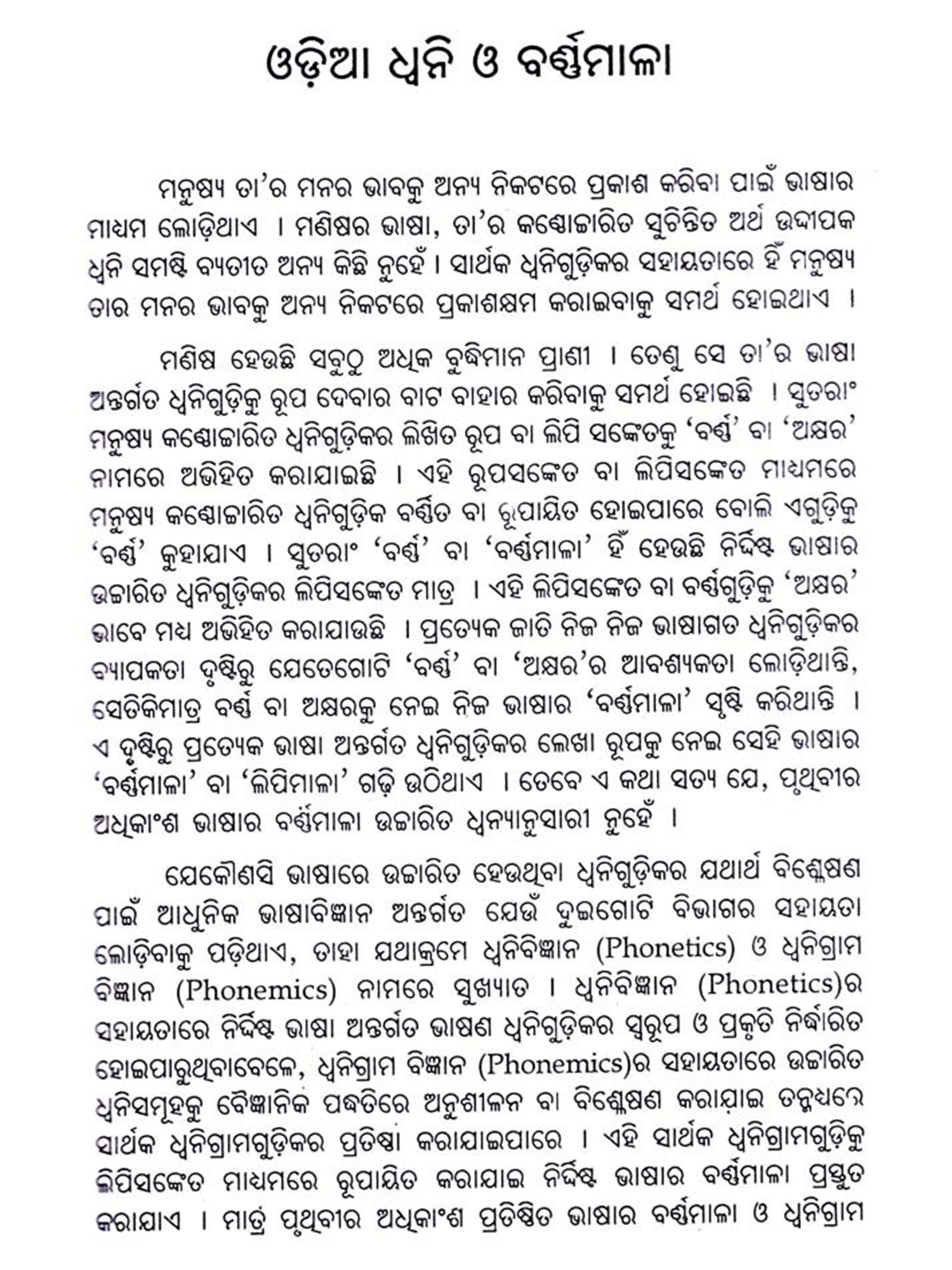 ଓଡ଼ିଆ ଧ୍ୱନି ଓ ବର୍ଣ୍ଣମାଳା

ମନୁଷ୍ୟ ତା'ର ମନର ଭାବକୁ ଅନ୍ୟ ନିକଟରେ ପ୍ରକାଶ କରିବା ପାଇଁ ଭାଷାର ମାଧ୍ୟମ ଲୋଡ଼ିଥାଏ । ମଣିଷର ଭାଷା, ତା'ର କଣ୍ଠୋଚ୍ଚାରିତ ସୁଚିନ୍ତିତ ଅର୍ଥ ଉଦ୍ଦୀପକ ଧ୍ୱନି ସମଷ୍ଟି ବ୍ୟତୀତ ଅନ୍ୟ କିଛି ନୁହେଁ । ସାର୍ଥକ ଧ୍ୱନିଗୁଡ଼ିକର ସହାୟତାରେ ହିଁ ମନୁଷ୍ୟ ତାର ମନର ଭାବକୁ ଅନ୍ୟ ନିକଟରେ ପ୍ରକାଶକ୍ଷମ କରାଇବାକୁ ସମର୍ଥ ହୋଇଥାଏ ।

ମଣିଷ ହେଉଛି ସବୁଠୁ ଅଧିକ ବୁଦ୍ଧିମାନ ପ୍ରାଣୀ । ତେଣୁ ସେ ତା'ର ଭାଷା ଅନ୍ତର୍ଗତ ଧ୍ୱନିଗୁଡ଼ିକୁ ରୂପ ଦେବାର ବାଟ ବାହାର କରିବାକୁ ସମର୍ଥ ହୋଇଛି । ସୁତରାଂ ମନୁଷ୍ୟ କଣ୍ଠୋଚ୍ଚାରିତ ଧ୍ୱନିଗୁଡ଼ିକର ଲିଖିତ ରୂପ ବା ଲିପି ସଙ୍କେତକୁ 'ବର୍ଣ୍ଣ' ବା 'ଅକ୍ଷର' ନାମରେ ଅଭିହିତ କରାଯାଇଛି । ଏହି ରୂପସଙ୍କେତ ବା ଲିପିସଙ୍କେତ ମାଧ୍ୟମରେ ମନୁଷ୍ୟ କଣ୍ଠୋଚ୍ଚାରିତ ଧ୍ୱନିଗୁଡ଼ିକ ବର୍ଣ୍ଣିତ ବା ରୂପାୟିତ ହୋଇପାରେ ବୋଲି ଏଗୁଡ଼ିକୁ 'ବର୍ଣ୍ଣ' କୁହାଯାଏ । ସୁତରାଂ 'ବର୍ଣ୍ଣ' ବା 'ବର୍ଣ୍ଣମାଳା' ହିଁ ହେଉଛି ନିର୍ଦ୍ଦିଷ୍ଟ ଭାଷାର ଉଚ୍ଚାରିତ ଧ୍ୱନିଗୁଡ଼ିକର ଲିପିସଙ୍କେତ ମାତ୍ର । ଏହି ଲିପିସଙ୍କେତ ବା ବର୍ଣ୍ଣଗୁଡ଼ିକୁ 'ଅକ୍ଷର' ଭାବେ ମଧ୍ୟ ଅଭିହିତ କରାଯାଉଛି । ପ୍ରତ୍ୟେକ ଜାତି ନିଜ ନିଜ ଭାଷାଗତ ଧ୍ୱନିଗୁଡ଼ିକର ବ୍ୟାପକତା ଦୃଷ୍ଟିରୁ ଯେତେଗୋଟି 'ବର୍ଣ୍ଣ' ବା 'ଅକ୍ଷର'ର ଆବଶ୍ୟକତା ଲୋଡ଼ିଥାନ୍ତି, ସେତିକିମାତ୍ର ବର୍ଣ୍ଣ ବା ଅକ୍ଷରକୁ ନେଇ ନିଜ ଭାଷାର 'ବର୍ଣ୍ଣମାଳା' ସୃଷ୍ଟି କରିଥାନ୍ତି । ଏ ଦୃଷ୍ଟିରୁ ପ୍ରତ୍ୟେକ ଭାଷା ଅନ୍ତର୍ଗତ ଧ୍ୱନିଗୁଡ଼ିକର ଲେଖା ରୂପକୁ ନେଇ ସେହି ଭାଷାର 'ବର୍ଣ୍ଣମାଳା' ବା 'ଲିପିମାଳା' ଗଢ଼ି ଉଠିଥାଏ । ତେବେ ଏ କଥା ସତ୍ୟ ଯେ, ପୃଥିବୀର ଅଧିକାଂଶ ଭାଷାର ବର୍ଣ୍ଣମାଳା ଉଚ୍ଚାରିତ ଧ୍ୱନ୍ୟାନୁସାରୀ ନୁହେଁ ।

ଯେକୌଣସି ଭାଷାରେ ଉଚ୍ଚାରିତ ହେଉଥିବା ଧ୍ୱନିଗୁଡ଼ିକର ଯଥାର୍ଥ ବିଶ୍ଳେଷଣ ପାଇଁ ଆଧୁନିକ ଭାଷାବିଜ୍ଞାନ ଅନ୍ତର୍ଗତ ଯେଉଁ ଦୁଇଗୋଟି ବିଭାଗର ସହାୟତା ଲୋଡ଼ିବାକୁ ପଡ଼ିଥାଏ, ତାହା ଯଥାକ୍ରମେ ଧ୍ୱନିବିଜ୍ଞାନ (Phonetics) ଓ ଧ୍ୱନିଗ୍ରାମ ବିଜ୍ଞାନ (Phonemics) ନାମରେ ସୁଖ୍ୟାତ । ଧ୍ୱନିବିଜ୍ଞାନ (Phonetics)ର ସହାୟତାରେ ନିର୍ଦ୍ଦିଷ୍ଟ ଭାଷା ଅନ୍ତର୍ଗତ ଭାଷଣ ଧ୍ୱନିଗୁଡ଼ିକର ସ୍ୱରୂପ ଓ ପ୍ରକୃତି ନିର୍ଦ୍ଧାରିତ ହୋଇପାରୁଥିବାବେଳେ, ଧ୍ୱନିଗ୍ରାମ ବିଜ୍ଞାନ (Phonemics)ର ସହାୟତାରେ ଉଚ୍ଚାରିତ ଧ୍ୱନିସମୂହକୁ ବୈଜ୍ଞାନିକ ପଦ୍ଧତିରେ ଅନୁଶୀଳନ ବା ବିଶ୍ଳେଷଣ କରାଯାଇ ତନ୍ମଧ୍ୟରେ ସାର୍ଥକ ଧ୍ୱନିଗ୍ରାମଗୁଡ଼ିକର ପ୍ରତିଷ୍ଠା କରାଯାଇପାରେ । ଏହି ସାର୍ଥକ ଧ୍ୱନିଗ୍ରାମଗୁଡ଼ିକୁ ଲିପିସଙ୍କେତ ମାଧ୍ୟମରେ ରୂପାୟିତ କରାଯାଇ ନିର୍ଦ୍ଦିଷ୍ଟ ଭାଷାର ବର୍ଣ୍ଣମାଳା ପ୍ରସ୍ତୁତ କରାଯାଏ । ମାତ୍ର ପୃଥିବୀର ଅଧିକାଂଶ ପ୍ରତିଷ୍ଠିତ ଭାଷାର ବର୍ଣ୍ଣମାଳା ଓ ଧ୍ୱନିଗ୍ରାମ